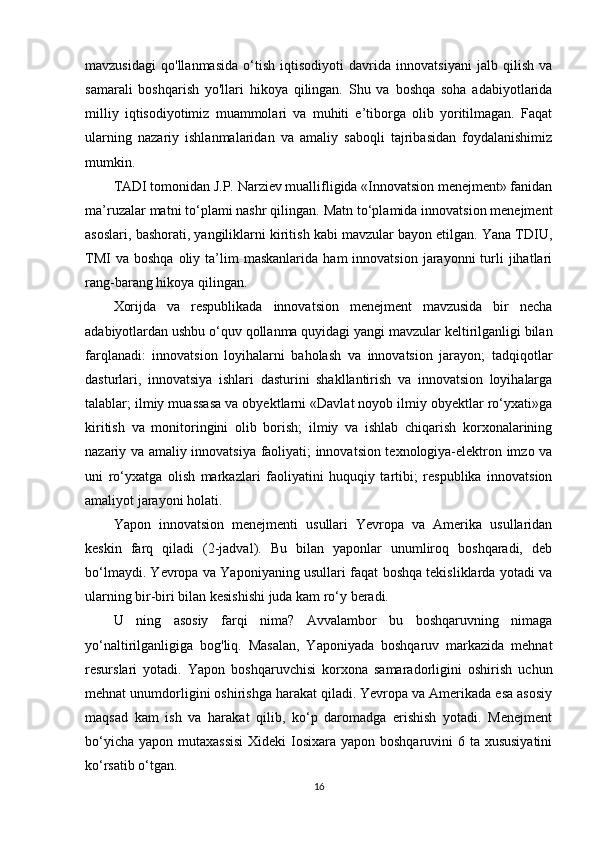 mavzusidagi qo'llanmasida o‘tish iqtisodiyoti davrida innovatsiyani jalb qilish va samarali boshqarish yo'llari hikoya qilingan. Shu va boshqa soha adabiyotlarida milliy iqtisodiyotimiz muammolari va muhiti e’tiborga olib yoritilmagan. Faqat ularning nazariy ishlanmalaridan va amaliy saboqli tajribasidan foydalanishimiz mumkin.

TADI tomonidan J.P. Narziev muallifligida «Innovatsion menejment» fanidan ma’ruzalar matni to‘plami nashr qilingan. Matn to‘plamida innovatsion menejment asoslari, bashorati, yangiliklarni kiritish kabi mavzular bayon etilgan. Yana TDIU, TMI va boshqa oliy ta’lim maskanlarida ham innovatsion jarayonni turli jihatlari rang-barang hikoya qilingan.

Xorijda va respublikada innovatsion menejment mavzusida bir necha adabiyotlardan ushbu o‘quv qollanma quyidagi yangi mavzular keltirilganligi bilan farqlanadi: innovatsion loyihalarni baholash va innovatsion jarayon; tadqiqotlar dasturlari, innovatsiya ishlari dasturini shakllantirish va innovatsion loyihalarga talablar; ilmiy muassasa va obyektlarni «Davlat noyob ilmiy obyektlar ro‘yxati»ga kiritish va monitoringini olib borish; ilmiy va ishlab chiqarish korxonalarining nazariy va amaliy innovatsiya faoliyati; innovatsion texnologiya-elektron imzo va uni ro‘yxatga olish markazlari faoliyatini huquqiy tartibi; respublika innovatsion amaliyot jarayoni holati.

Yapon innovatsion menejmenti usullari Yevropa va Amerika usullaridan keskin farq qiladi (2-jadval). Bu bilan yaponlar unumliroq boshqaradi, deb bo‘lmaydi. Yevropa va Yaponiyaning usullari faqat boshqa tekisliklarda yotadi va ularning bir-biri bilan kesishishi juda kam ro‘y beradi.

U ning asosiy farqi nima? Avvalambor bu boshqaruvning nimaga yo‘naltirilganligiga bog'liq. Masalan, Yaponiyada boshqaruv markazida mehnat resurslari yotadi. Yapon boshqaruvchisi korxona samaradorligini oshirish uchun mehnat unumdorligini oshirishga harakat qiladi. Yevropa va Amerikada esa asosiy maqsad kam ish va harakat qilib, ko‘p daromadga erishish yotadi. Menejment bo‘yicha yapon mutaxassisi Xideki Iosixara yapon boshqaruvini 6 ta xususiyatini ko‘rsatib o‘tgan.

16